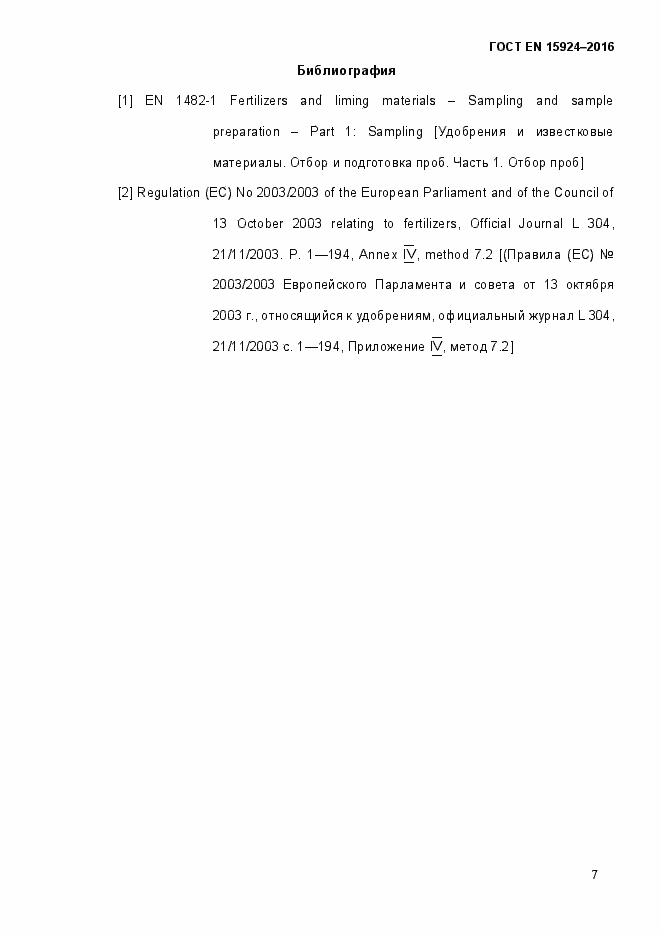 ГОСТ EN 15924–2016

Библиография

[1] EN 1482-1 Fertilizers and liming materials – Sampling and sample preparation – Part 1: Sampling [Удобрения и известковые материалы. Отбор и подготовка проб. Часть 1. Отбор проб]

[2] Regulation (EC) No 2003/2003 of the European Parliament and of the Council of 13 October 2003 relating to fertilizers, Official Journal L 304, 21/11/2003. P. 1—194, Annex IV, method 7.2 [(Правила (ЕС) № 2003/2003 Европейского Парламента и совета от 13 октября 2003 г., относящийся к удобрениям, официальный журнал L 304, 21/11/2003 с. 1—194, Приложение IV, метод 7.2]

7